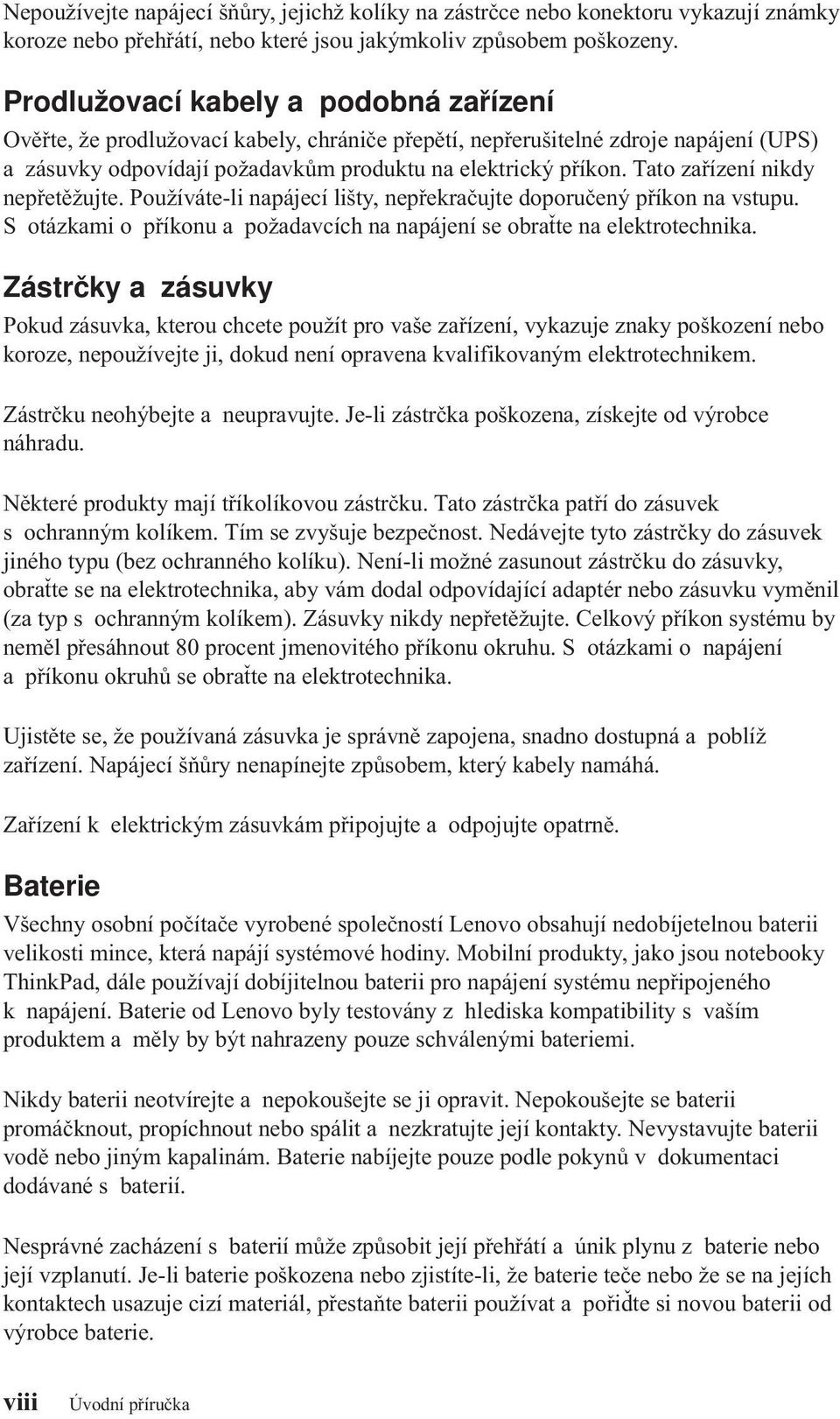 Nepoužívejte napájecí šňůry, jejichž kolíky na zástrčce nebo konektoru vykazují známky koroze nebo přehřátí, nebo které jsou jakýmkoliv způsobem poškozeny.

Prodlužovací kabely a podobná zařízení

Ověřte, že prodlužovací kabely, chrániče přepětí, nepřerušitelné zdroje napájení (UPS) a zásuvky odpovídají požadavkům produktu na elektrický příkon. Tato zařízení nikdy nepřetěžujte. Používáte-li napájecí lišty, nepřekračujte doporučený příkon na vstupu. S otázkami o příkonu a požadavcích na napájení se obraťte na elektrotechnika.

Zástrčky a zásuvky

Pokud zásuvka, kterou chcete použít pro vaše zařízení, vykazuje znaky poškození nebo koroze, nepoužívejte ji, dokud není opravena kvalifikovaným elektrotechnikem.

Zástrčku neohýbejte a neupravujte. Je-li zástrčka poškozena, získejte od výrobce náhradu.

Některé produkty mají tříkolíkovou zástrčku. Tato zástrčka patří do zásuvek s ochranným kolíkem. Tím se zvyšuje bezpečnost. Nedávejte tyto zástrčky do zásuvek jiného typu (bez ochranného kolíku). Není-li možné zasunout zástrčku do zásuvky, obraťte se na elektrotechnika, aby vám dodal odpovídající adaptér nebo zásuvku vyměnil (za typ s ochranným kolíkem). Zásuvky nikdy nepřetěžujte. Celkový příkon systému by neměl přesáhnout 80 procent jmenovitého příkonu okruhu. S otázkami o napájení a příkonu okruhů se obraťte na elektrotechnika.

Ujistěte se, že používaná zásuvka je správně zapojena, snadno dostupná a poblíž zařízení. Napájecí šňůry nenapínejte způsobem, který kabely namáhá.

Zařízení k elektrickým zásuvkám připojujte a odpojujte opatrně.

Baterie

Všechny osobní počítače vyrobené společností Lenovo obsahují nedobíjetelnou baterii velikosti mince, která napájí systémové hodiny. Mobilní produkty, jako jsou notebooky ThinkPad, dále používají dobíjitelnou baterii pro napájení systému nepřipojeného k napájení. Baterie od Lenovo byly testovány z hlediska kompatibility s vaším produktem a měly by být nahrazeny pouze schválenými bateriemi.

Nikdy baterii neotvírejte a nepokoušejte se ji opravit. Nepokoušejte se baterii promáčknout, propíchnout nebo spálit a nezkratujte její kontakty. Nevystavujte baterii vodě nebo jiným kapalinám. Baterie nabíjejte pouze podle pokynů v dokumentaci dodávané s baterií.

Nesprávné zacházení s baterií může způsobit její přehřátí a únik plynu z baterie nebo její vzplanutí. Je-li baterie poškozena nebo zjistíte-li, že baterie teče nebo že se na jejích kontaktech usazuje cizí materiál, přestaňte baterii používat a pořiďte si novou baterii od výrobce baterie.

viii Úvodní příručka